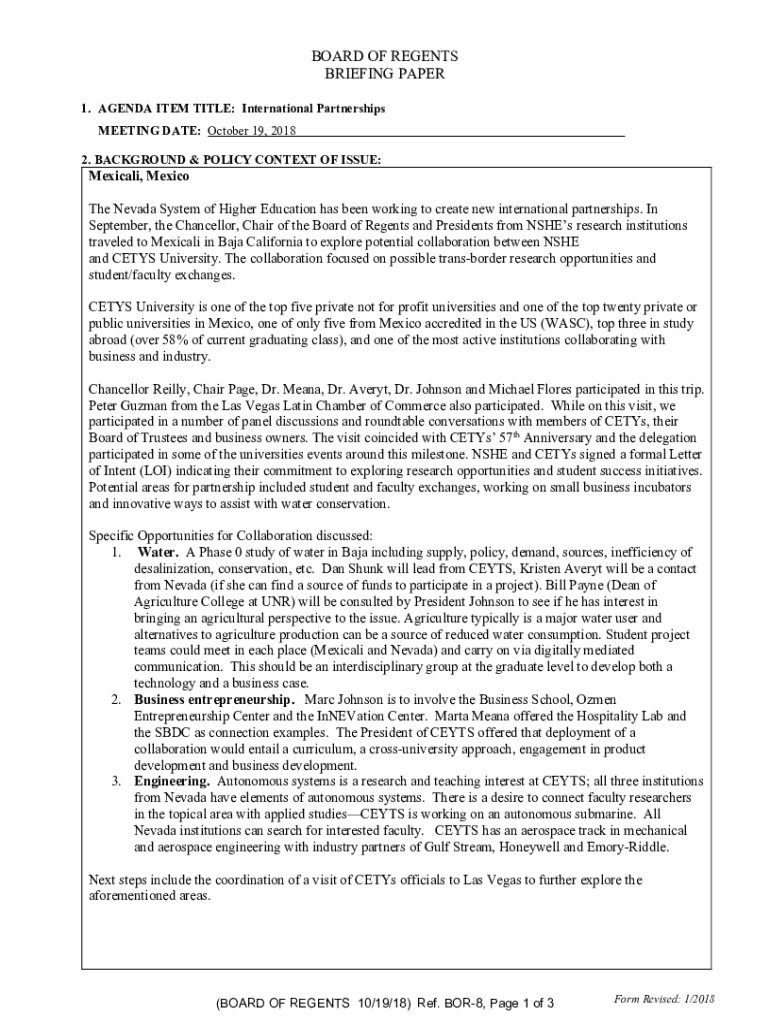 BOARD OF REGENTS
BRIEFING PAPER

1. AGENDA ITEM TITLE: International Partnerships

MEETING DATE: October 19, 2018

2. BACKGROUND & POLICY CONTEXT OF ISSUE:

Mexicali, Mexico

The Nevada System of Higher Education has been working to create new international partnerships. In September, the Chancellor, Chair of the Board of Regents and Presidents from NSHE's research institutions traveled to Mexicali in Baja California to explore potential collaboration between NSHE and CETYS University. The collaboration focused on possible trans-border research opportunities and student/faculty exchanges.

CETYS University is one of the top five private not for profit universities and one of the top twenty private or public universities in Mexico, one of only five from Mexico accredited in the US (WASC), top three in study abroad (over 58% of current graduating class), and one of the most active institutions collaborating with business and industry.

Chancellor Reilly, Chair Page, Dr. Meana, Dr. Averyt, Dr. Johnson and Michael Flores participated in this trip. Peter Guzman from the Las Vegas Latin Chamber of Commerce also participated. While on this visit, we participated in a number of panel discussions and roundtable conversations with members of CETYs, their Board of Trustees and business owners. The visit coincided with CETYs' 57$^{th}$ Anniversary and the delegation participated in some of the universities events around this milestone. NSHE and CETYs signed a formal Letter of Intent (LOI) indicating their commitment to exploring research opportunities and student success initiatives. Potential areas for partnership included student and faculty exchanges, working on small business incubators and innovative ways to assist with water conservation.

Specific Opportunities for Collaboration discussed:
1. Water. A Phase 0 study of water in Baja including supply, policy, demand, sources, inefficiency of desalinization, conservation, etc. Dan Shunk will lead from CEYTS, Kristen Averyt will be a contact from Nevada (if she can find a source of funds to participate in a project). Bill Payne (Dean of Agriculture College at UNR) will be consulted by President Johnson to see if he has interest in bringing an agricultural perspective to the issue. Agriculture typically is a major water user and alternatives to agriculture production can be a source of reduced water consumption. Student project teams could meet in each place (Mexicali and Nevada) and carry on via digitally mediated communication. This should be an interdisciplinary group at the graduate level to develop both a technology and a business case.
2. Business entrepreneurship. Marc Johnson is to involve the Business School, Ozmen Entrepreneurship Center and the InNEVation Center. Marta Meana offered the Hospitality Lab and the SBDC as connection examples. The President of CEYTS offered that deployment of a collaboration would entail a curriculum, a cross-university approach, engagement in product development and business development.
3. Engineering. Autonomous systems is a research and teaching interest at CEYTS; all three institutions from Nevada have elements of autonomous systems. There is a desire to connect faculty researchers in the topical area with applied studies—CEYTS is working on an autonomous submarine. All Nevada institutions can search for interested faculty. CEYTS has an aerospace track in mechanical and aerospace engineering with industry partners of Gulf Stream, Honeywell and Emory-Riddle.

Next steps include the coordination of a visit of CETYs officials to Las Vegas to further explore the aforementioned areas.

(BOARD OF REGENTS 10/19/18) Ref. BOR-8, Page 1 of 3

Form Revised: 1/2018